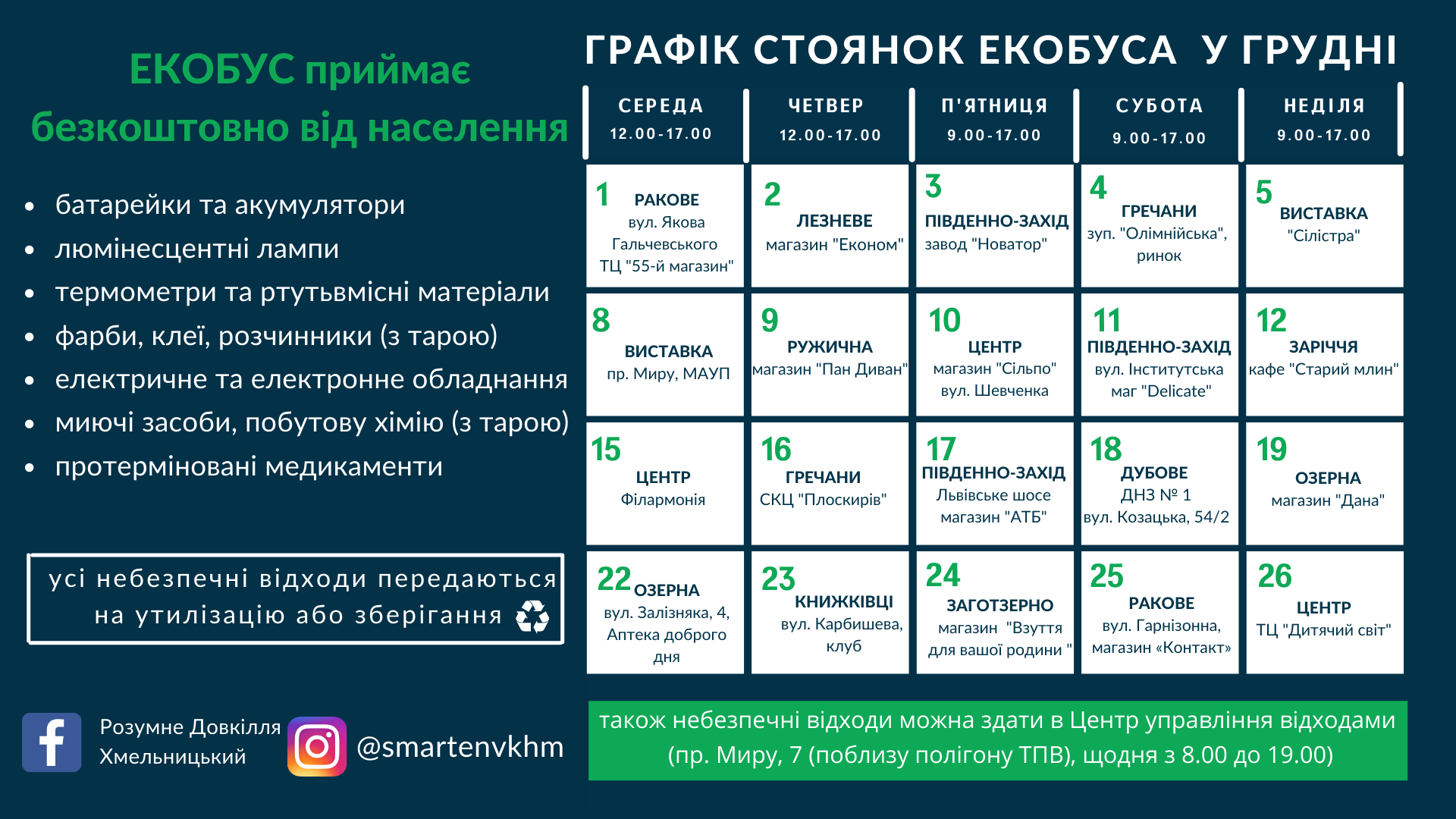 ЕКОБУС приймає безкоштовно від населення

- батарейки та акумулятори
- люмінесцентні лампи
- термометри та ртутьвмісні матеріали
- фарби, клеї, розчинники (з тарою)
- електричне та електронне обладнання
- миючі засоби, побутову хімію (з тарою)
- протерміновані медикаменти

усі небезпечні відходи передаються на утилізацію або зберігання

Розумне Довкілля Хмельницький

@smartenvkhm

ГРАФІК СТОЯНОК ЕКОБУСА У ГРУДНІ

| СЕРЕДА 12.00-17.00 | ЧЕТВЕР 12.00-17.00 | П'ЯТНИЦЯ 9.00-17.00 | СУБОТА 9.00-17.00 | НЕДІЛЯ 9.00-17.00 |
|---|---|---|---|---|
| 1 РАКОВЕ вул. Якова Гальчевського ТЦ "55-й магазин" | 2 ЛЕЗНЕВЕ магазин "Економ" | 3 ПІВДЕННО-ЗАХІД завод "Новатор" | 4 ГРЕЧАНИ зуп. "Олімпійська", ринок | 5 ВИСТАВКА "Сілістра" |
| 8 ВИСТАВКА пр. Миру, МАУП | 9 РУЖИЧНА магазин "Пан Диван" | 10 ЦЕНТР магазин "Сільпо" вул. Шевченка | 11 ПІВДЕННО-ЗАХІД вул. Інститутська маг "Delicate" | 12 ЗАРІЧЧЯ кафе "Старий млин" |
| 15 ЦЕНТР Філармонія | 16 ГРЕЧАНИ СКЦ "Плоскирів" | 17 ПІВДЕННО-ЗАХІД Львівське шосе магазин "АТБ" | 18 ДУБОВЕ ДНЗ № 1 вул. Козацька, 54/2 | 19 ОЗЕРНА магазин "Дана" |
| 22 ОЗЕРНА вул. Залізняка, 4, Аптека доброго дня | 23 КНИЖКІВЦІ вул. Карбишева, клуб | 24 ЗАГОТЗЕРНО магазин "Взуття для вашої родини " | 25 РАКОВЕ вул. Гарнізонна, магазин «Контакт» | 26 ЦЕНТР ТЦ "Дитячий світ" |

також небезпечні відходи можна здати в Центр управління відходами (пр. Миру, 7 (поблизу полігону ТПВ), щодня з 8.00 до 19.00)